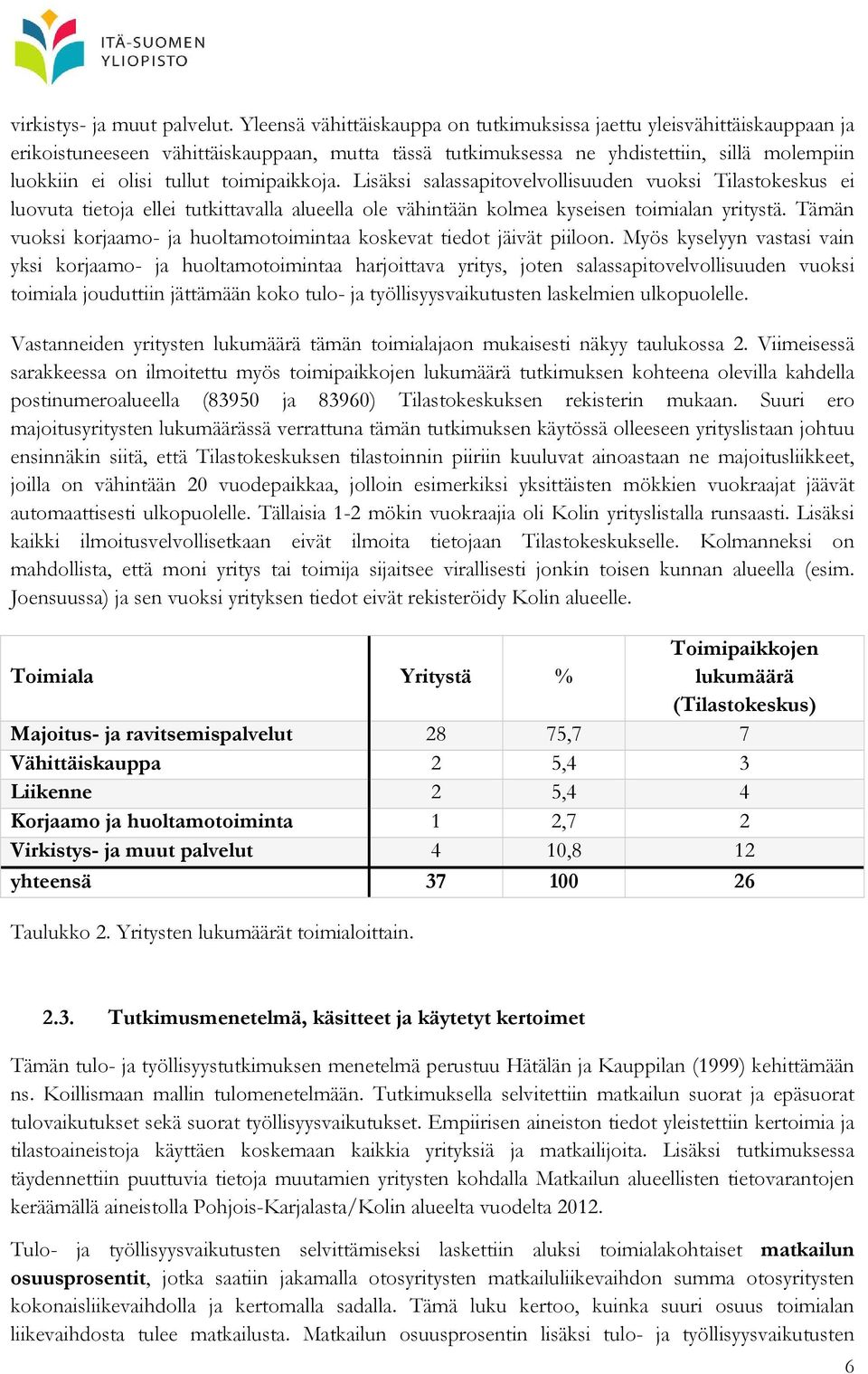 ITÄ-SUOMEN YLIOPISTO

virkistys- ja muut palvelut. Yleensä vähittäiskauppa on tutkimuksissa jaettu yleisvähittäiskauppaan ja erikoistuneeseen vähittäiskauppaan, mutta tässä tutkimuksessa ne yhdistettiin, sillä molempiin luokkiin ei olisi tullut toimipaikkoja. Lisäksi salassapitovelvollisuuden vuoksi Tilastokeskus ei luovuta tietoja ellei tutkittavalla alueella ole vähintään kolmea kyseisen toimialan yritystä. Tämän vuoksi korjaamo- ja huoltamotoimintaa koskevat tiedot jäivät piiloon. Myös kyselyyn vastasi vain yksi korjaamo- ja huoltamotoimintaa harjoittava yritys, joten salassapitovelvollisuuden vuoksi toimiala jouduttiin jättämään koko tulo- ja työllisyysvaikutusten laskelmien ulkopuolelle.

Vastanneiden yritysten lukumäärä tämän toimialajaon mukaisesti näkyy taulukossa 2. Viimeisessä sarakkeessa on ilmoitettu myös toimipaikkojen lukumäärä tutkimuksen kohteena olevilla kahdella postinumeroalueella (83950 ja 83960) Tilastokeskuksen rekisterin mukaan. Suuri ero majoitusyritysten lukumäärässä verrattuna tämän tutkimuksen käytössä olleeseen yrityslistaan johtuu ensinnäkin siitä, että Tilastokeskuksen tilastoinnin piiriin kuuluvat ainoastaan ne majoitusliikkeet, joilla on vähintään 20 vuodepaikkaa, jolloin esimerkiksi yksittäisten mökkien vuokraajat jäävät automaattisesti ulkopuolelle. Tällaisia 1-2 mökin vuokraajia oli Kolin yrityslistalla runsaasti. Lisäksi kaikki ilmoitusvelvollisetkaan eivät ilmoita tietojaan Tilastokeskukselle. Kolmanneksi on mahdollista, että moni yritys tai toimija sijaitsee virallisesti jonkin toisen kunnan alueella (esim. Joensuussa) ja sen vuoksi yrityksen tiedot eivät rekisteröidy Kolin alueelle.

| Toimiala | Yritystä | % | Toimipaikkojen lukumäärä (Tilastokeskus) |
|---|---|---|---|
| Majoitus- ja ravitsemispalvelut | 28 | 75,7 | 7 |
| Vähittäiskauppa | 2 | 5,4 | 3 |
| Liikenne | 2 | 5,4 | 4 |
| Korjaamo ja huoltamotoiminta | 1 | 2,7 | 2 |
| Virkistys- ja muut palvelut | 4 | 10,8 | 12 |
| yhteensä | 37 | 100 | 26 |

Taulukko 2. Yritysten lukumäärät toimialoittain.

2.3. Tutkimusmenetelmä, käsitteet ja käytetyt kertoimet

Tämän tulo- ja työllisyystutkimuksen menetelmä perustuu Hätälän ja Kauppilan (1999) kehittämään ns. Koillismaan mallin tulomenetelmään. Tutkimuksella selvitettiin matkailun suorat ja epäsuorat tulovaikutukset sekä suorat työllisyysvaikutukset. Empiirisen aineiston tiedot yleistettiin kertoimia ja tilastoaineistoja käyttäen koskemaan kaikkia yrityksiä ja matkailijoita. Lisäksi tutkimuksessa täydennettiin puuttuvia tietoja muutamien yritysten kohdalla Matkailun alueellisten tietovarantojen keräämällä aineistolla Pohjois-Karjalasta/Kolin alueelta vuodelta 2012.

Tulo- ja työllisyysvaikutusten selvittämiseksi laskettiin aluksi toimialakohtaiset matkailun osuusprosentit, jotka saatiin jakamalla otosyritysten matkailuliikevaihdon summa otosyritysten kokonaisliikevaihdolla ja kertomalla sadalla. Tämä luku kertoo, kuinka suuri osuus toimialan liikevaihdosta tulee matkailusta. Matkailun osuusprosentin lisäksi tulo- ja työllisyysvaikutusten

6